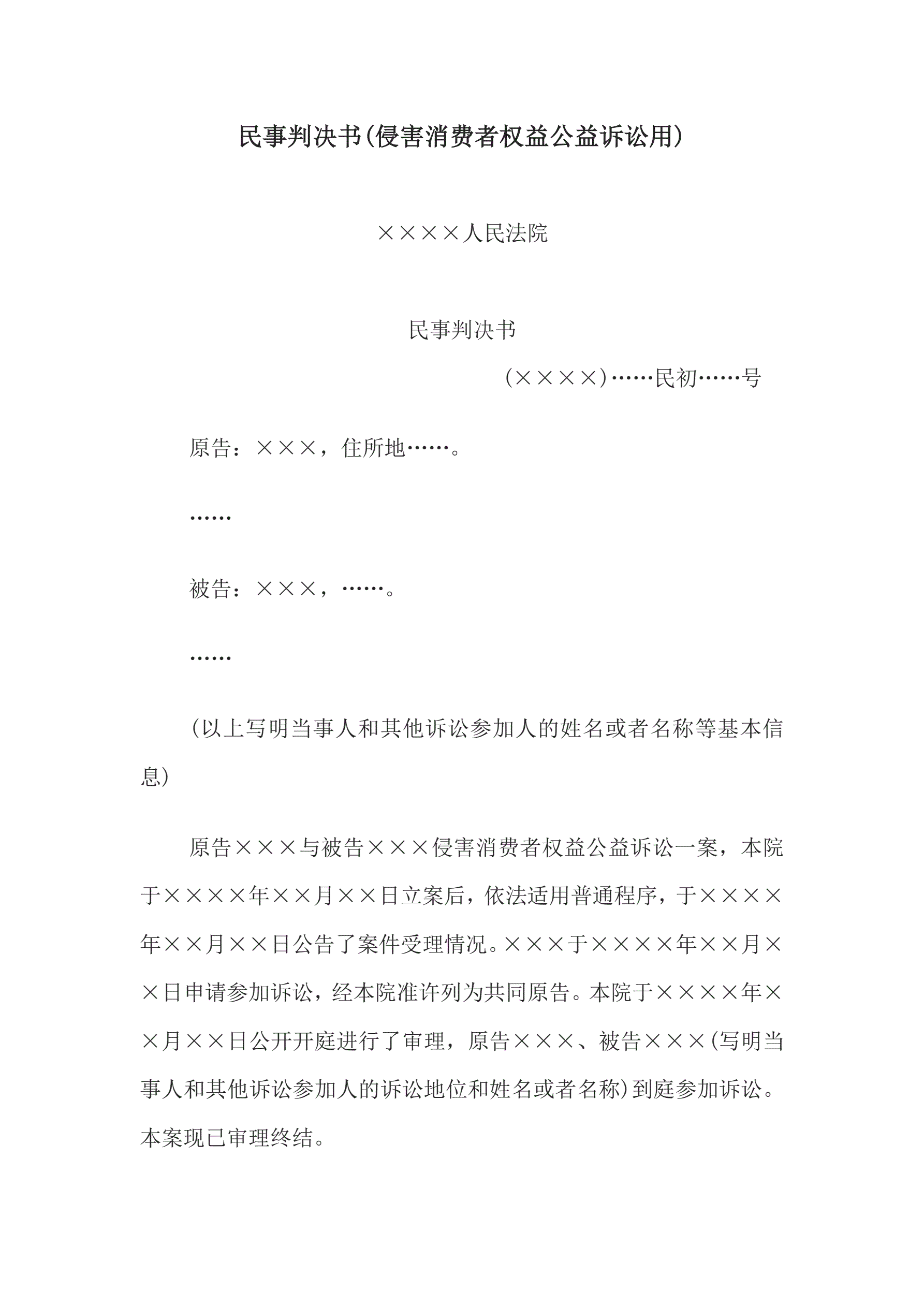 民事判决书(侵害消费者权益公益诉讼用)

××××人民法院

民事判决书

(××××)……民初……号

原告：×××，住所地……。

……

被告：×××，……。

……

(以上写明当事人和其他诉讼参加人的姓名或者名称等基本信息)

原告×××与被告×××侵害消费者权益公益诉讼一案，本院于××××年××月××日立案后，依法适用普通程序，于××××年××月××日公告了案件受理情况。×××于××××年××月××日申请参加诉讼，经本院准许列为共同原告。本院于××××年××月××日公开开庭进行了审理，原告×××、被告×××(写明当事人和其他诉讼参加人的诉讼地位和姓名或者名称)到庭参加诉讼。本案现已审理终结。